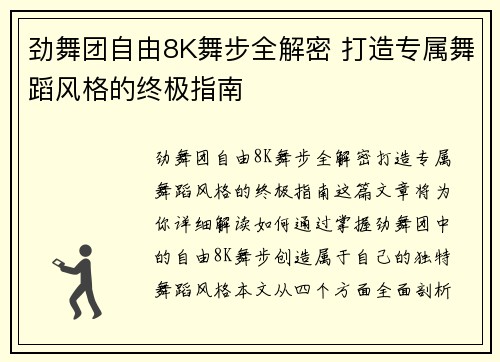 劲舞团自由8K舞步全解密 打造专属舞蹈风格的终极指南

劲舞团自由8K舞步全解密打造专属舞蹈风格的终极指南这篇文章将为你详细解读如何通过掌握劲舞团中的自由8K舞步创造属于自己的独特舞蹈风格本文从四个方面全面剖析